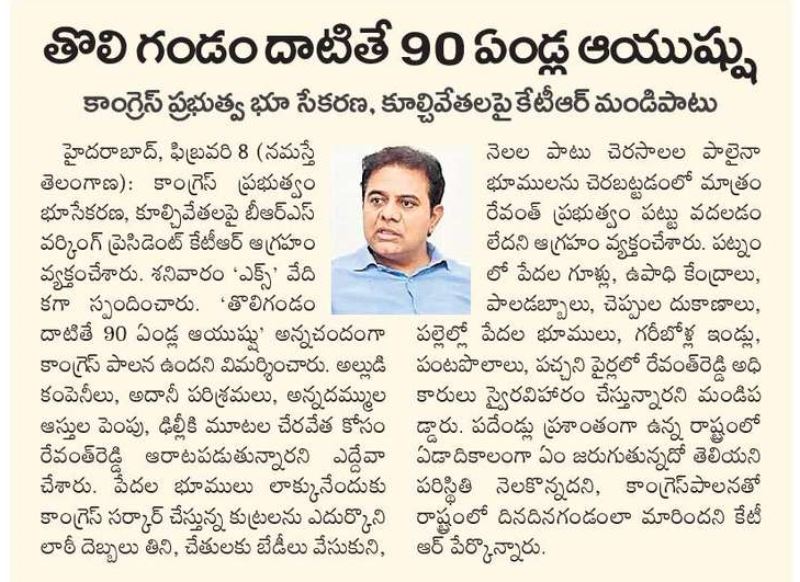 తొలి గండం దాటితే 90 ఏండ్ల ఆయుష్షు

కాంగ్రెస్ ప్రభుత్వ భూ సేకరణ, కూల్చివేతలపై కేటీఆర్ మండిపాటు

హైదరాబాద్, ఫిబ్రవరి 8 (నమస్తే తెలంగాణ): కాంగ్రెస్ ప్రభుత్వం భూసేకరణ, కూల్చివేతలపై బీఆర్ఎస్ వర్కింగ్ ప్రెసిడెంట్ కేటీఆర్ ఆగ్రహం వ్యక్తంచేశారు. శనివారం 'ఎక్స్' వేదికగా స్పందించారు. 'తొలిగండం దాటితే 90 ఏండ్ల ఆయుష్షు' అన్నచందంగా కాంగ్రెస్ పాలన ఉందని విమర్శించారు. అల్లుడి కంపెనీలు, అదానీ పరిశ్రమలు, అన్నదమ్ముల ఆస్తుల పెంపు, ఢిల్లీకి మూటల చేరవేత కోసం రేవంత్‌రెడ్డి ఆరాటపడుతున్నారని ఎద్దేవా చేశారు. పేదల భూములు లాక్కునేందుకు కాంగ్రెస్ సర్కార్ చేస్తున్న కుట్రలను ఎదుర్కొని లాఠీ దెబ్బలు తిని, చేతులకు బేడీలు వేసుకుని, నెలల పాటు చెరసాలల పాలైనా భూములను చెరబట్టడంలో మాత్రం రేవంత్ ప్రభుత్వం పట్టు వదలడం లేదని ఆగ్రహం వ్యక్తంచేశారు. పట్నంలో పేదల గూళ్లు, ఉపాధి కేంద్రాలు, పాలడబ్బాలు, చెప్పుల దుకాణాలు, పల్లెల్లో పేదల భూములు, గరీబోళ్ల ఇండ్లు, పంటపొలాలు, పచ్చని పైర్లలో రేవంత్‌రెడ్డి అధికారులు స్వైరవిహారం చేస్తున్నారని మండిపడ్డారు. పదేండ్లు ప్రశాంతంగా ఉన్న రాష్ట్రంలో ఏడాదికాలంగా ఏం జరుగుతున్నదో తెలియని పరిస్థితి నెలకొన్నదని, కాంగ్రెస్‌పాలనతో రాష్ట్రంలో దినదినగండంలా మారిందని కేటీఆర్ పేర్కొన్నారు.